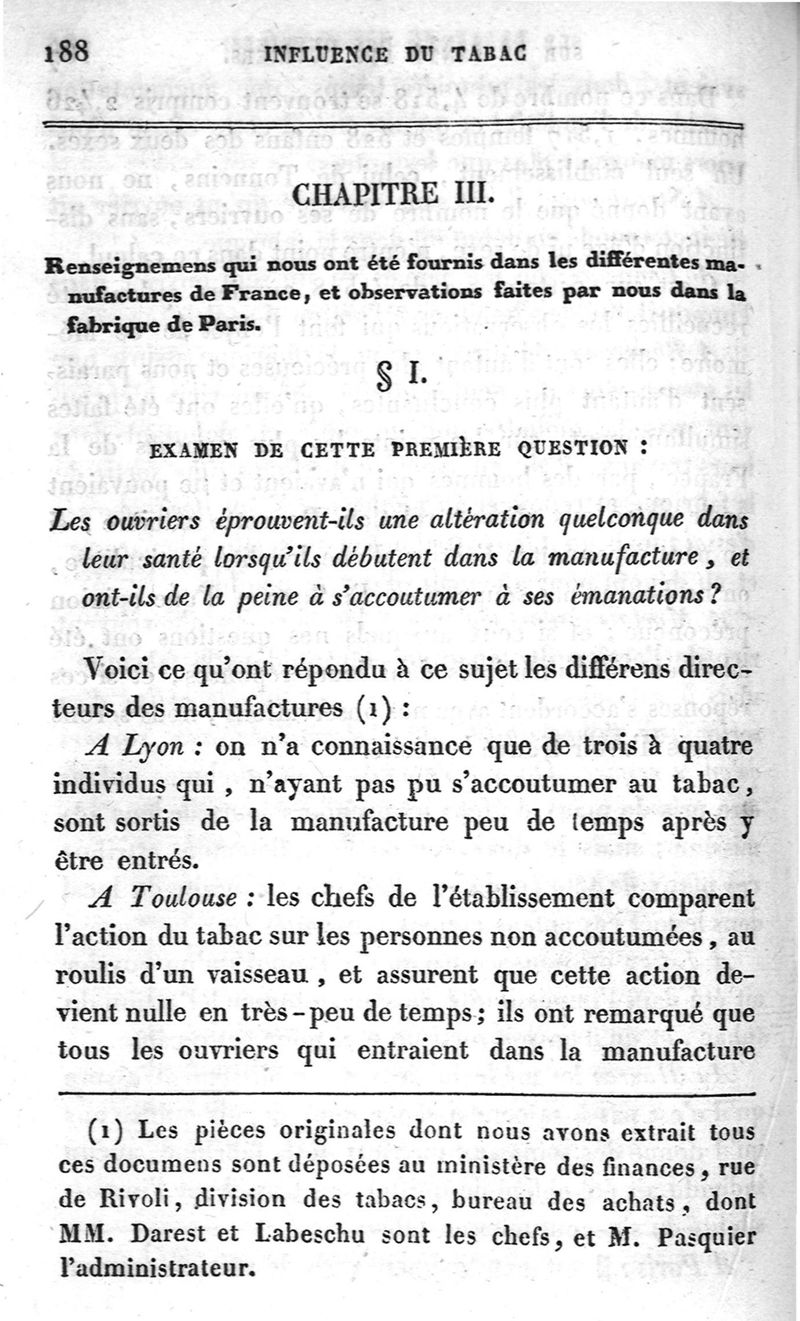 188 INFLUENCE DU TABAC

CHAPITRE III.

Renseignemens qui nous ont été fournis dans les différentes manufactures de France, et observations faites par nous dans la fabrique de Paris.

§ I.

EXAMEN DE CETTE PREMIÈRE QUESTION :

Les ouvriers éprouvent-ils une altération quelconque dans leur santé lorsqu'ils débutent dans la manufacture, et ont-ils de la peine à s'accoutumer à ses émanations?

Voici ce qu'ont répondu à ce sujet les différens directeurs des manufactures (1) :

A Lyon : on n'a connaissance que de trois à quatre individus qui, n'ayant pas pu s'accoutumer au tabac, sont sortis de la manufacture peu de temps après y être entrés.

A Toulouse : les chefs de l'établissement comparent l'action du tabac sur les personnes non accoutumées, au roulis d'un vaisseau, et assurent que cette action devient nulle en très-peu de temps; ils ont remarqué que tous les ouvriers qui entraient dans la manufacture

(1) Les pièces originales dont nous avons extrait tous ces documens sont déposées au ministère des finances, rue de Rivoli, division des tabacs, bureau des achats, dont MM. Darest et Labeschu sont les chefs, et M. Pasquier l'administrateur.